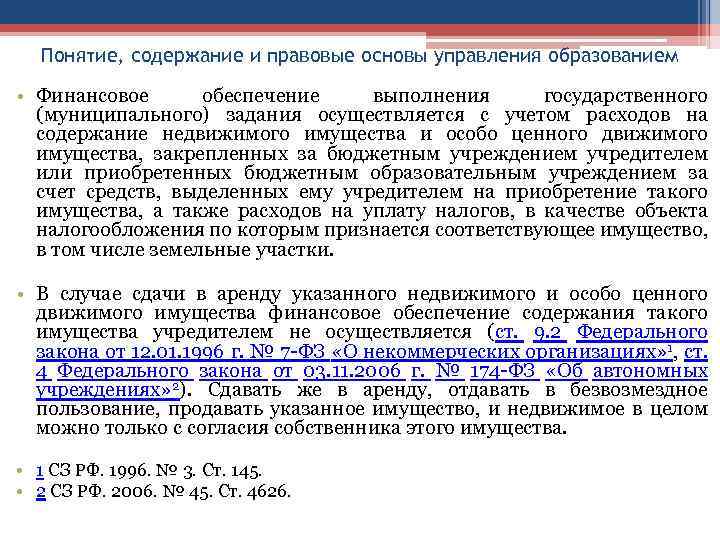 Понятие, содержание и правовые основы управления образованием

• Финансовое обеспечение выполнения государственного (муниципального) задания осуществляется с учетом расходов на содержание недвижимого имущества и особо ценного движимого имущества, закрепленных за бюджетным учреждением учредителем или приобретенных бюджетным образовательным учреждением за счет средств, выделенных ему учредителем на приобретение такого имущества, а также расходов на уплату налогов, в качестве объекта налогообложения по которым признается соответствующее имущество, в том числе земельные участки.

• В случае сдачи в аренду указанного недвижимого и особо ценного движимого имущества финансовое обеспечение содержания такого имущества учредителем не осуществляется (ст. 9.2 Федерального закона от 12.01.1996 г. № 7-ФЗ «О некоммерческих организациях»$^1$, ст. 4 Федерального закона от 03.11.2006 г. № 174-ФЗ «Об автономных учреждениях»$^2$). Сдавать же в аренду, отдавать в безвозмездное пользование, продавать указанное имущество, и недвижимое в целом можно только с согласия собственника этого имущества.

• 1 СЗ РФ. 1996. № 3. Ст. 145.
• 2 СЗ РФ. 2006. № 45. Ст. 4626.